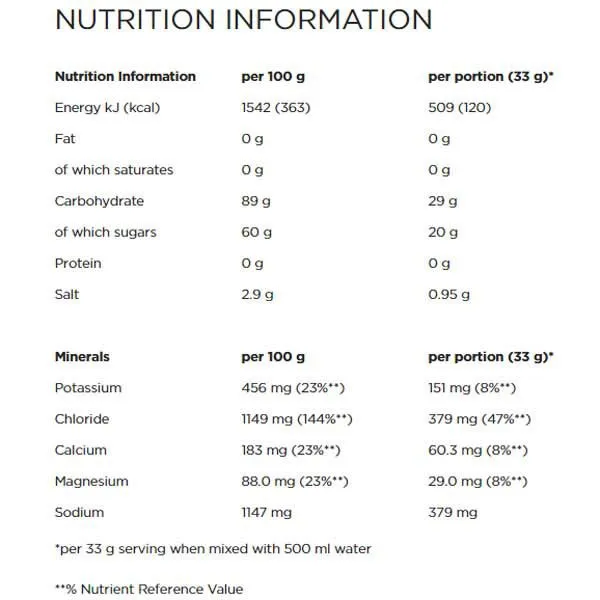 NUTRITION INFORMATION

| Nutrition Information | per 100 g | per portion (33 g)* |
|---|---|---|
| Energy kJ (kcal) | 1542 (363) | 509 (120) |
| Fat | 0 g | 0 g |
| of which saturates | 0 g | 0 g |
| Carbohydrate | 89 g | 29 g |
| of which sugars | 60 g | 20 g |
| Protein | 0 g | 0 g |
| Salt | 2.9 g | 0.95 g |

| Minerals | per 100 g | per portion (33 g)* |
|---|---|---|
| Potassium | 456 mg (23%**) | 151 mg (8%**) |
| Chloride | 1149 mg (144%**) | 379 mg (47%**) |
| Calcium | 183 mg (23%**) | 60.3 mg (8%**) |
| Magnesium | 88.0 mg (23%**) | 29.0 mg (8%**) |
| Sodium | 1147 mg | 379 mg |

*per 33 g serving when mixed with 500 ml water

**% Nutrient Reference Value